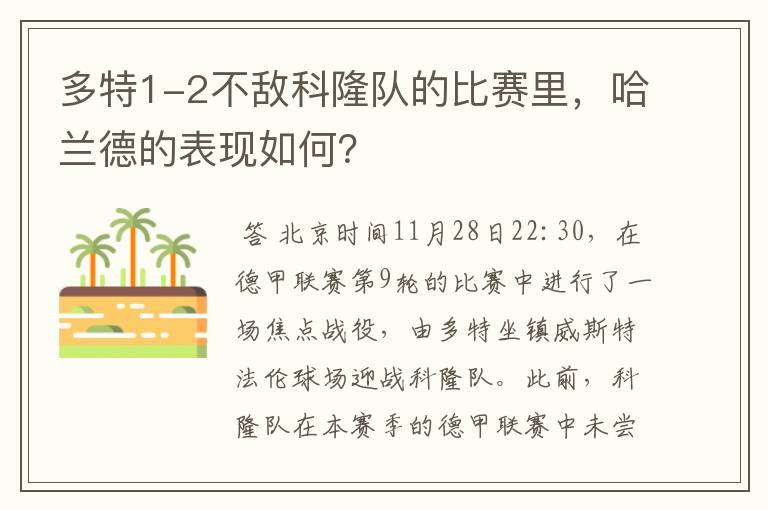 多特1-2不敌科隆队的比赛里，哈兰德的表现如何?

答 北京时间11月28日22:30，在德甲联赛第9轮的比赛中进行了一场焦点战役，由多特坐镇威斯特法伦球场迎战科隆队。此前，科隆队在本赛季的德甲联赛中未尝